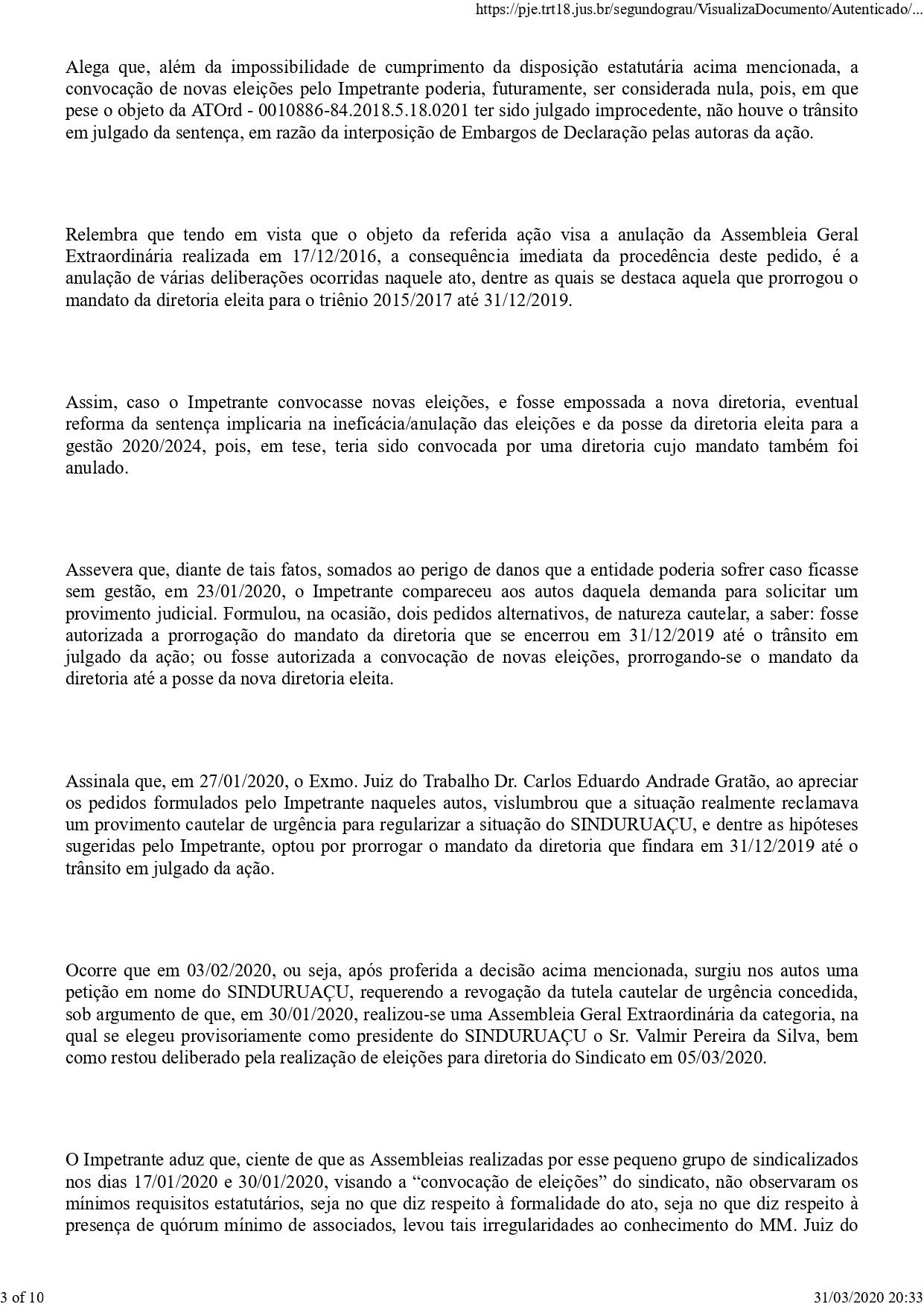 https://pje.trt18.jus.br/segundograu/VisualizaDocumento/Autenticado/...

Alega que, além da impossibilidade de cumprimento da disposição estatutária acima mencionada, a convocação de novas eleições pelo Impetrante poderia, futuramente, ser considerada nula, pois, em que pese o objeto da ATOrd - 0010886-84.2018.5.18.0201 ter sido julgado improcedente, não houve o trânsito em julgado da sentença, em razão da interposição de Embargos de Declaração pelas autoras da ação.

Relembra que tendo em vista que o objeto da referida ação visa a anulação da Assembleia Geral Extraordinária realizada em 17/12/2016, a consequência imediata da procedência deste pedido, é a anulação de várias deliberações ocorridas naquele ato, dentre as quais se destaca aquela que prorrogou o mandato da diretoria eleita para o triênio 2015/2017 até 31/12/2019.

Assim, caso o Impetrante convocasse novas eleições, e fosse empossada a nova diretoria, eventual reforma da sentença implicaria na ineficácia/anulação das eleições e da posse da diretoria eleita para a gestão 2020/2024, pois, em tese, teria sido convocada por uma diretoria cujo mandato também foi anulado.

Assevera que, diante de tais fatos, somados ao perigo de danos que a entidade poderia sofrer caso ficasse sem gestão, em 23/01/2020, o Impetrante compareceu aos autos daquela demanda para solicitar um provimento judicial. Formulou, na ocasião, dois pedidos alternativos, de natureza cautelar, a saber: fosse autorizada a prorrogação do mandato da diretoria que se encerrou em 31/12/2019 até o trânsito em julgado da ação; ou fosse autorizada a convocação de novas eleições, prorrogando-se o mandato da diretoria até a posse da nova diretoria eleita.

Assinala que, em 27/01/2020, o Exmo. Juiz do Trabalho Dr. Carlos Eduardo Andrade Gratão, ao apreciar os pedidos formulados pelo Impetrante naqueles autos, vislumbrou que a situação realmente reclamava um provimento cautelar de urgência para regularizar a situação do SINDURUAÇU, e dentre as hipóteses sugeridas pelo Impetrante, optou por prorrogar o mandato da diretoria que findara em 31/12/2019 até o trânsito em julgado da ação.

Ocorre que em 03/02/2020, ou seja, após proferida a decisão acima mencionada, surgiu nos autos uma petição em nome do SINDURUAÇU, requerendo a revogação da tutela cautelar de urgência concedida, sob argumento de que, em 30/01/2020, realizou-se uma Assembleia Geral Extraordinária da categoria, na qual se elegeu provisoriamente como presidente do SINDURUAÇU o Sr. Valmir Pereira da Silva, bem como restou deliberado pela realização de eleições para diretoria do Sindicato em 05/03/2020.

O Impetrante aduz que, ciente de que as Assembleias realizadas por esse pequeno grupo de sindicalizados nos dias 17/01/2020 e 30/01/2020, visando a “convocação de eleições” do sindicato, não observaram os mínimos requisitos estatutários, seja no que diz respeito à formalidade do ato, seja no que diz respeito à presença de quórum mínimo de associados, levou tais irregularidades ao conhecimento do MM. Juiz do

3 of 10
31/03/2020 20:33